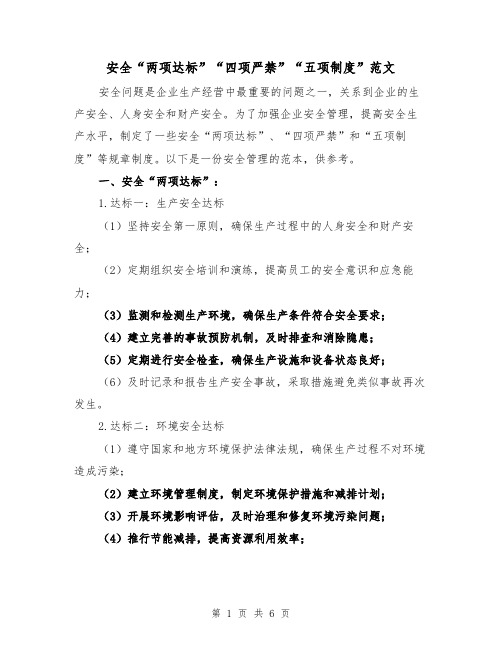 安全“两项达标”“四项严禁”“五项制度”范文

安全问题是企业生产经营中最重要的问题之一，关系到企业的生产安全、人身安全和财产安全。为了加强企业安全管理，提高安全生产水平，制定了一些安全“两项达标”、“四项严禁”和“五项制度”等规章制度。以下是一份安全管理的范本，供参考。

一、安全“两项达标”：

1.达标一：生产安全达标

（1）坚持安全第一原则，确保生产过程中的人身安全和财产安全；

（2）定期组织安全培训和演练，提高员工的安全意识和应急能力；

（3）监测和检测生产环境，确保生产条件符合安全要求；

（4）建立完善的事故预防机制，及时排查和消除隐患；

（5）定期进行安全检查，确保生产设施和设备状态良好；

（6）及时记录和报告生产安全事故，采取措施避免类似事故再次发生。

2.达标二：环境安全达标

（1）遵守国家和地方环境保护法律法规，确保生产过程不对环境造成污染；

（2）建立环境管理制度，制定环境保护措施和减排计划；

（3）开展环境影响评估，及时治理和修复环境污染问题；

（4）推行节能减排，提高资源利用效率；

第 1 页 共 6 页